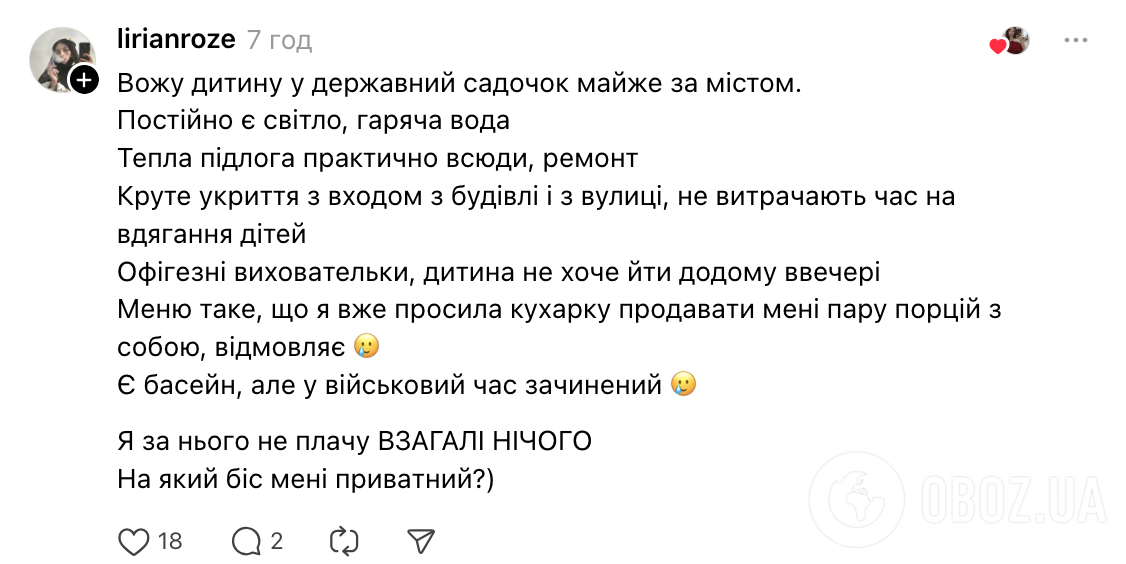 lirianroze 7 год

Вожу дитину у державний садочок майже за містом.
Постійно є світло, гаряча вода
Тепла підлога практично всюди, ремонт
Круте укриття з входом з будівлі і з вулиці, не витрачають час на вдягання дітей
Офігезні виховательки, дитина не хоче йти додому ввечері
Меню таке, що я вже просила кухарку продавати мені пару порцій з собою, відмовляє 🥲
Є басейн, але у військовий час зачинений 🥲

Я за нього не плачу ВЗАГАЛІ НІЧОГО
На який біс мені приватний?)

18 2

OBOZ.UA